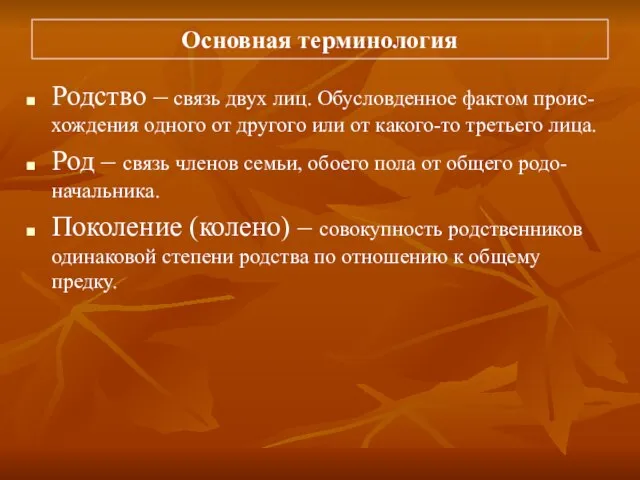 Основная терминология

Родство – связь двух лиц. Обусловденное фактом происхождения одного от другого или от какого-то третьего лица.

Род – связь членов семьи, обоего пола от общего родоначальника.

Поколение (колено) – совокупность родственников одинаковой степени родства по отношению к общему предку.